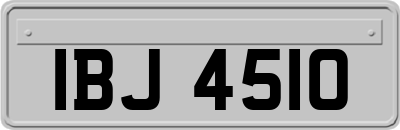 IBJ 4510